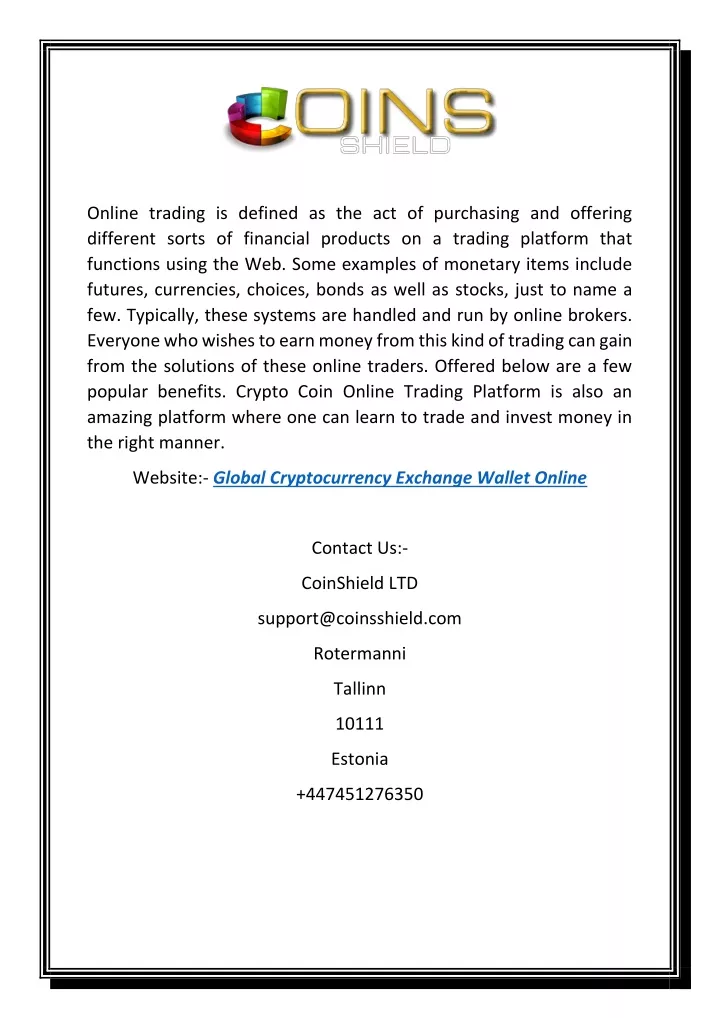 COINS SHIELD

Online trading is defined as the act of purchasing and offering different sorts of financial products on a trading platform that functions using the Web. Some examples of monetary items include futures, currencies, choices, bonds as well as stocks, just to name a few. Typically, these systems are handled and run by online brokers. Everyone who wishes to earn money from this kind of trading can gain from the solutions of these online traders. Offered below are a few popular benefits. Crypto Coin Online Trading Platform is also an amazing platform where one can learn to trade and invest money in the right manner.

Website:- Global Cryptocurrency Exchange Wallet Online

Contact Us:-

CoinShield LTD

support@coinsshield.com

Rotermanni

Tallinn

10111

Estonia

+447451276350